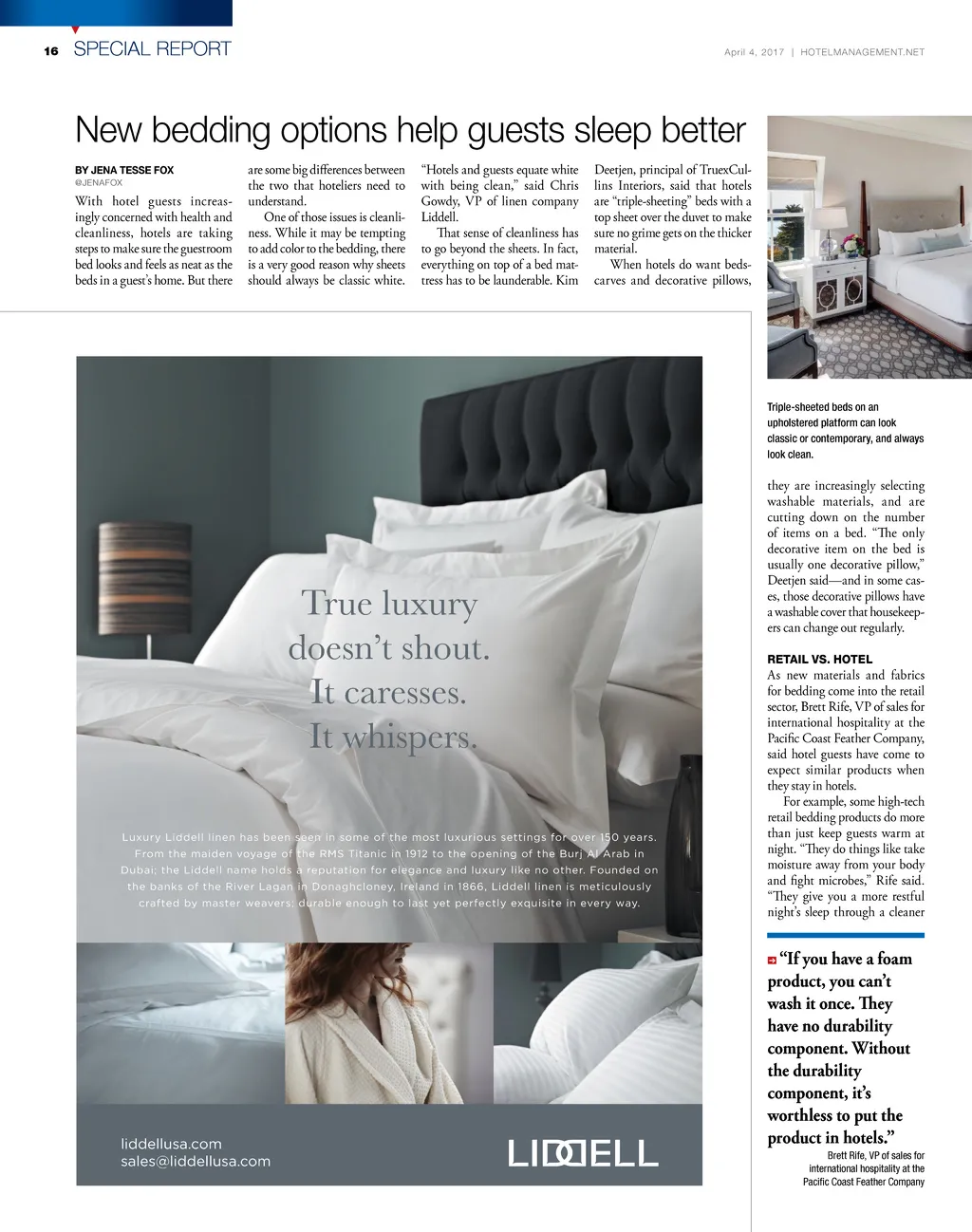 16 SPECIAL REPORT

April 4, 2017 | HOTELMANAGEMENT.NET

New bedding options help guests sleep better

BY JENA TESSE FOX
@JENAFOX

With hotel guests increasingly concerned with health and cleanliness, hotels are taking steps to make sure the guestroom bed looks and feels as neat as the beds in a guest's home. But there are some big differences between the two that hoteliers need to understand.

One of those issues is cleanliness. While it may be tempting to add color to the bedding, there is a very good reason why sheets should always be classic white.

"Hotels and guests equate white with being clean," said Chris Gowdy, VP of linen company Liddell.

That sense of cleanliness has to go beyond the sheets. In fact, everything on top of a bed mattress has to be launderable. Kim Deetjen, principal of TruexCullins Interiors, said that hotels are "triple-sheeting" beds with a top sheet over the duvet to make sure no grime gets on the thicker material.

When hotels do want bedscarves and decorative pillows,

Triple-sheeted beds on an upholstered platform can look classic or contemporary, and always look clean.

they are increasingly selecting washable materials, and are cutting down on the number of items on a bed. "The only decorative item on the bed is usually one decorative pillow," Deetjen said—and in some cases, those decorative pillows have a washable cover that housekeepers can change out regularly.

RETAIL VS. HOTEL
As new materials and fabrics for bedding come into the retail sector, Brett Rife, VP of sales for international hospitality at the Pacific Coast Feather Company, said hotel guests have come to expect similar products when they stay in hotels.

For example, some high-tech retail bedding products do more than just keep guests warm at night. "They do things like take moisture away from your body and fight microbes," Rife said. "They give you a more restful night's sleep through a cleaner

"If you have a foam product, you can't wash it once. They have no durability component. Without the durability component, it's worthless to put the product in hotels."
Brett Rife, VP of sales for international hospitality at the Pacific Coast Feather Company

True luxury doesn't shout. It caresses. It whispers.

Luxury Liddell linen has been seen in some of the most luxurious settings for over 150 years. From the maiden voyage of the RMS Titanic in 1912 to the opening of the Burj Al Arab in Dubai; the Liddell name holds a reputation for elegance and luxury like no other. Founded on the banks of the River Lagan in Donaghcloney, Ireland in 1866, Liddell linen is meticulously crafted by master weavers; durable enough to last yet perfectly exquisite in every way.

liddellusa.com
sales@liddellusa.com

LIDDELL